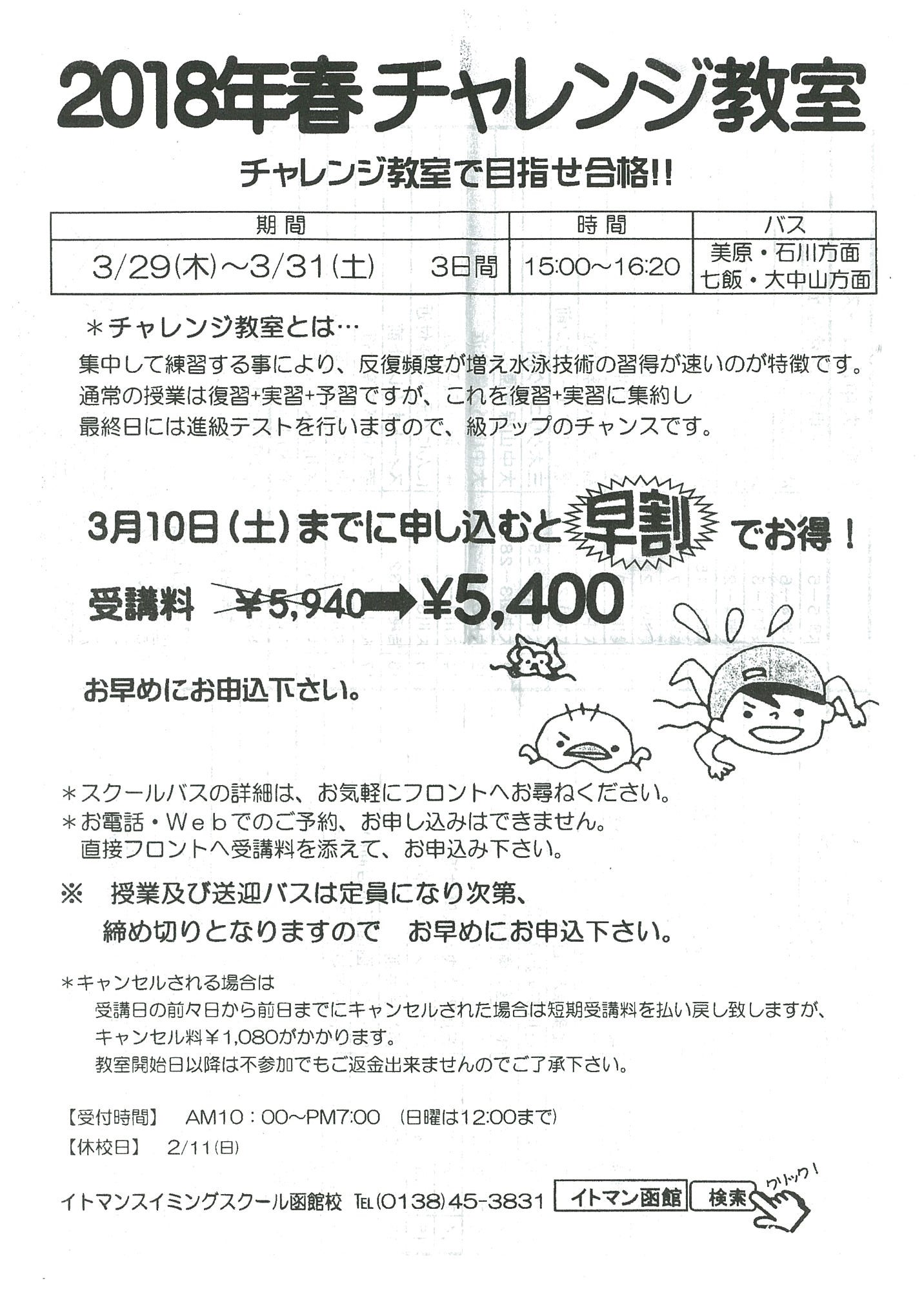 2018年春 チャレンジ教室

チャレンジ教室で目指せ合格!!

| 期間 | 時間 | バス |
|---|---|---|
| 3/29(木)～3/31(土)　3日間 | 15:00～16:20 | 美原・石川方面 七飯・大中山方面 |

＊チャレンジ教室とは…
集中して練習する事により、反復頻度が増え水泳技術の習得が速いのが特徴です。
通常の授業は復習+実習+予習ですが、これを復習+実習に集約し
最終日には進級テストを行いますので、級アップのチャンスです。

3月10日（土）までに申し込むと 早割 でお得！

受講料 ￥5,940 ➡ ￥5,400

お早めにお申込下さい。

＊スクールバスの詳細は、お気軽にフロントへお尋ねください。
＊お電話・Webでのご予約、お申し込みはできません。
直接フロントへ受講料を添えて、お申込み下さい。

※　授業及び送迎バスは定員になり次第、
締め切りとなりますので　お早めにお申込下さい。

＊キャンセルされる場合は
受講日の前々日から前日までにキャンセルされた場合は短期受講料を払い戻し致しますが、
キャンセル料￥1,080がかかります。
教室開始日以降は不参加でもご返金出来ませんのでご了承下さい。

【受付時間】　AM10：00～PM7:00　(日曜は12:00まで)
【休校日】　2/11(日)

イトマンスイミングスクール函館校　TEL(0138)45-3831　イトマン函館　検索　クリック！